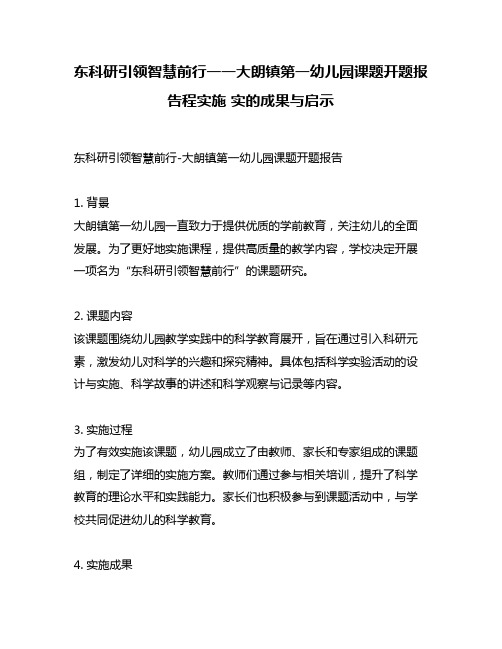 东科研引领智慧前行——大朗镇第一幼儿园课题开题报告程实施 实的成果与启示

东科研引领智慧前行-大朗镇第一幼儿园课题开题报告

1. 背景
大朗镇第一幼儿园一直致力于提供优质的学前教育，关注幼儿的全面发展。为了更好地实施课程，提供高质量的教学内容，学校决定开展一项名为“东科研引领智慧前行”的课题研究。

2. 课题内容
该课题围绕幼儿园教学实践中的科学教育展开，旨在通过引入科研元素，激发幼儿对科学的兴趣和探究精神。具体包括科学实验活动的设计与实施、科学故事的讲述和科学观察与记录等内容。

3. 实施过程
为了有效实施该课题，幼儿园成立了由教师、家长和专家组成的课题组，制定了详细的实施方案。教师们通过参与相关培训，提升了科学教育的理论水平和实践能力。家长们也积极参与到课题活动中，与学校共同促进幼儿的科学教育。

4. 实施成果